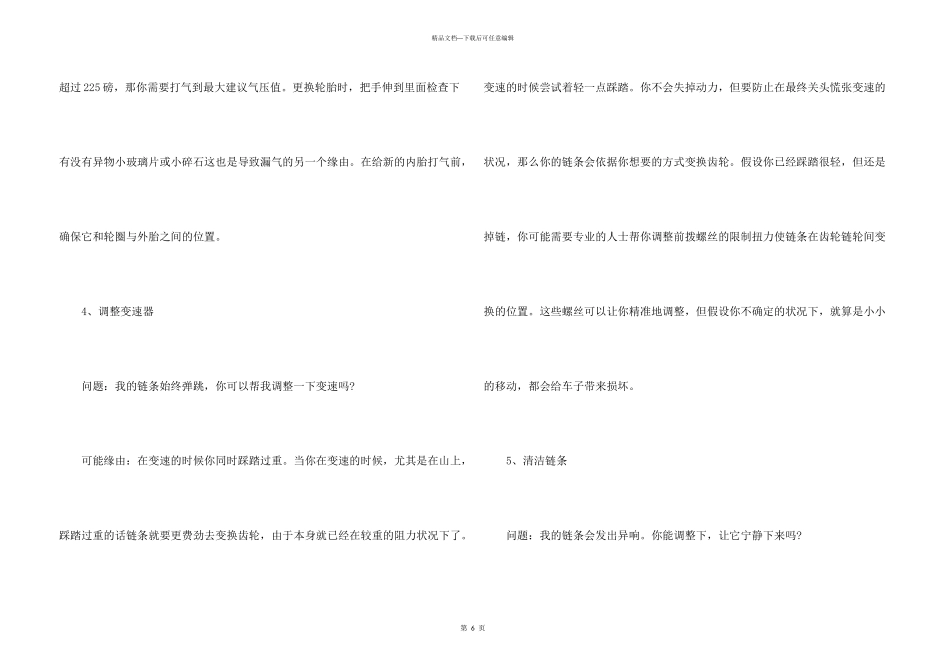 精品文档—下载后可任意编辑

超过225磅，那你需要打气到最大建议气压值。更换轮胎时，把手伸到里面检查下有没有异物小玻璃片或小碎石这也是导致漏气的另一个缘由。在给新的内胎打气前，确保它和轮圈与外胎之间的位置。

4、调整变速器

问题：我的链条始终弹跳，你可以帮我调整一下变速吗?

可能缘由：在变速的时候你同时踩踏过重。当你在变速的时候，尤其是在山上，踩踏过重的话链条就要更费劲去变换齿轮，由于本身就已经在较重的阻力状况下了。变速的时候尝试着轻一点踩踏。你不会失掉动力，但要防止在最终关头慌张变速的状况，那么你的链条会依据你想要的方式变换齿轮。假设你已经踩踏很轻，但还是掉链，你可能需要专业的人士帮你调整前拨螺丝的限制扭力使链条在齿轮链轮间变换的位置。这些螺丝可以让你精准地调整，但假设你不确定的状况下，就算是小小的移动，都会给车子带来损坏。

5、清洁链条

问题：我的链条会发出异响。你能调整下，让它宁静下来吗?

第 6 页